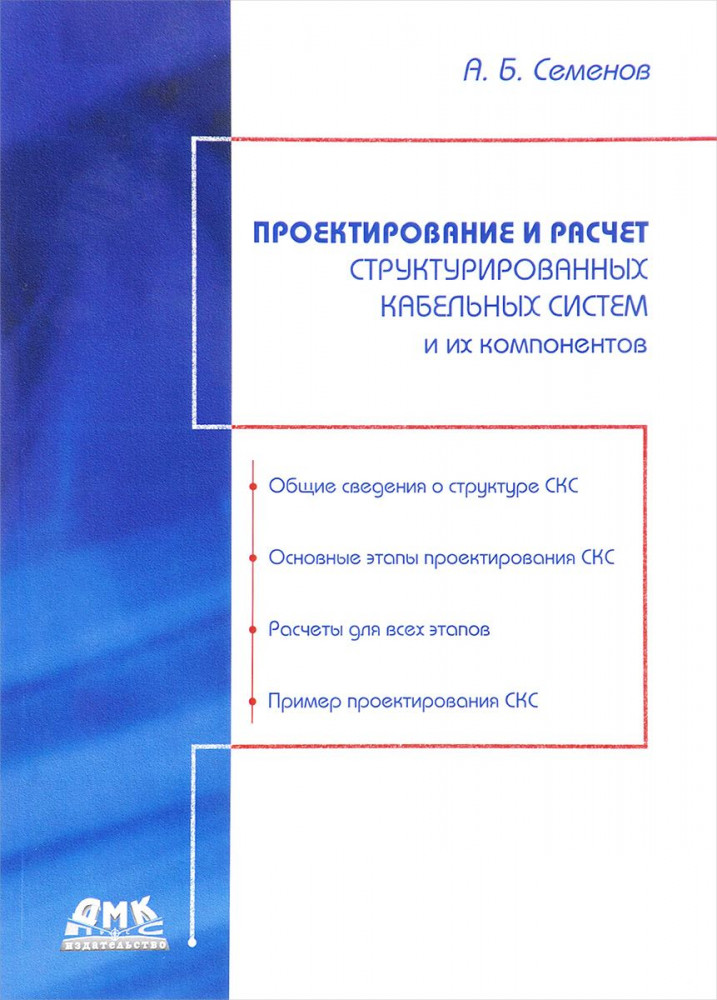 А. Б. Семенов

ПРОЕКТИРОВАНИЕ И РАСЧЕТ СТРУКТУРИРОВАННЫХ КАБЕЛЬНЫХ СИСТЕМ и их компонентов

Общие сведения о структуре СКС

Основные этапы проектирования СКС

Расчеты для всех этапов

Пример проектирования СКС

ДМК
издательство